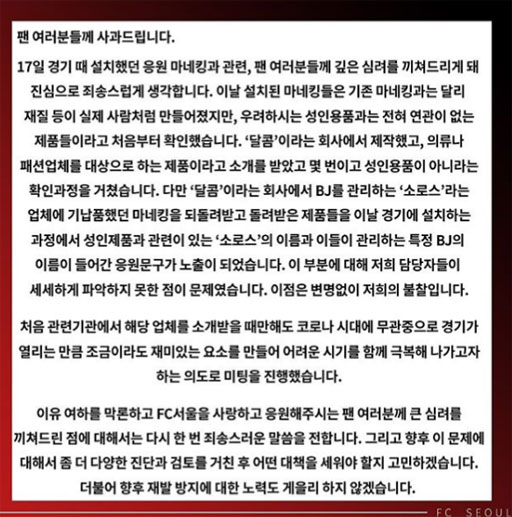 팬 여러분들께 사과드립니다.

17일 경기 때 설치했던 응원 마네킹과 관련, 팬 여러분들께 깊은 심려를 끼쳐드리게 돼 진심으로 죄송스럽게 생각합니다. 이날 설치된 마네킹들은 기존 마네킹과는 달리 재질 등이 실제 사람처럼 만들어졌지만, 우려하시는 성인용품과는 전혀 연관이 없는 제품들이라고 처음부터 확인했습니다. '달콤'이라는 회사에서 제작했고, 의류나 패션업체를 대상으로 하는 제품이라고 소개를 받았고 몇 번이고 성인용품이 아니라는 확인과정을 거쳤습니다. 다만 '달콤'이라는 회사에서 BJ를 관리하는 '소로스'라는 업체에 기납품했던 마네킹을 되돌려받고 돌려받은 제품들을 이날 경기에 설치하는 과정에서 성인제품과 관련이 있는 '소로스'의 이름과 이들이 관리하는 특정 BJ의 이름이 들어간 응원문구가 노출이 되었습니다. 이 부분에 대해 저희 담당자들이 세세하게 파악하지 못한 점이 문제였습니다. 이점은 변명없이 저희의 불찰입니다.

처음 관련기관에서 해당 업체를 소개받을 때만해도 코로나 시대에 무관중으로 경기가 열리는 만큼 조금이라도 재미있는 요소를 만들어 어려운 시기를 함께 극복해 나가고자 하는 의도로 미팅을 진행했습니다.

이유 여하를 막론하고 FC서울을 사랑하고 응원해주시는 팬 여러분께 큰 심려를 끼쳐드린 점에 대해서는 다시 한 번 죄송스러운 말씀을 전합니다. 그리고 향후 이 문제에 대해서 좀 더 다양한 진단과 검토를 거친 후 어떤 대책을 세워야 할지 고민하겠습니다. 더불어 향후 재발 방지에 대한 노력도 게을리 하지 않겠습니다.

FC SEOUL